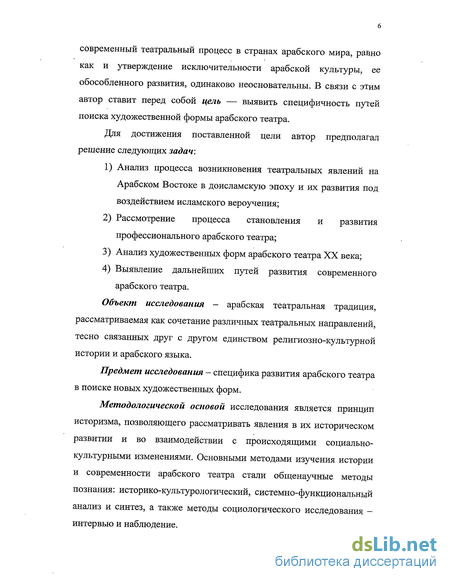 6

современный театральный процесс в странах арабского мира, равно как и утверждение исключительности арабской культуры, ее обособленного развития, одинаково неосновательны. В связи с этим автор ставит перед собой цель — выявить специфичность путей поиска художественной формы арабского театра.

Для достижения поставленной цели автор предполагал решение следующих задач:

1) Анализ процесса возникновения театральных явлений на Арабском Востоке в доисламскую эпоху и их развития под воздействием исламского вероучения;

2) Рассмотрение процесса становления и развития профессионального арабского театра;

3) Анализ художественных форм арабского театра XX века;

4) Выявление дальнейших путей развития современного арабского театра.

Объект исследования – арабская театральная традиция, рассматриваемая как сочетание различных театральных направлений, тесно связанных друг с другом единством религиозно-культурной истории и арабского языка.

Предмет исследования – специфика развития арабского театра в поиске новых художественных форм.

Методологической основой исследования является принцип историзма, позволяющего рассматривать явления в их историческом развитии и во взаимодействии с происходящими социально-культурными изменениями. Основными методами изучения истории и современности арабского театра стали общенаучные методы познания: историко-культурологический, системно-функциональный анализ и синтез, а также методы социологического исследования – интервью и наблюдение.

dsLib.net
библиотека диссертаций